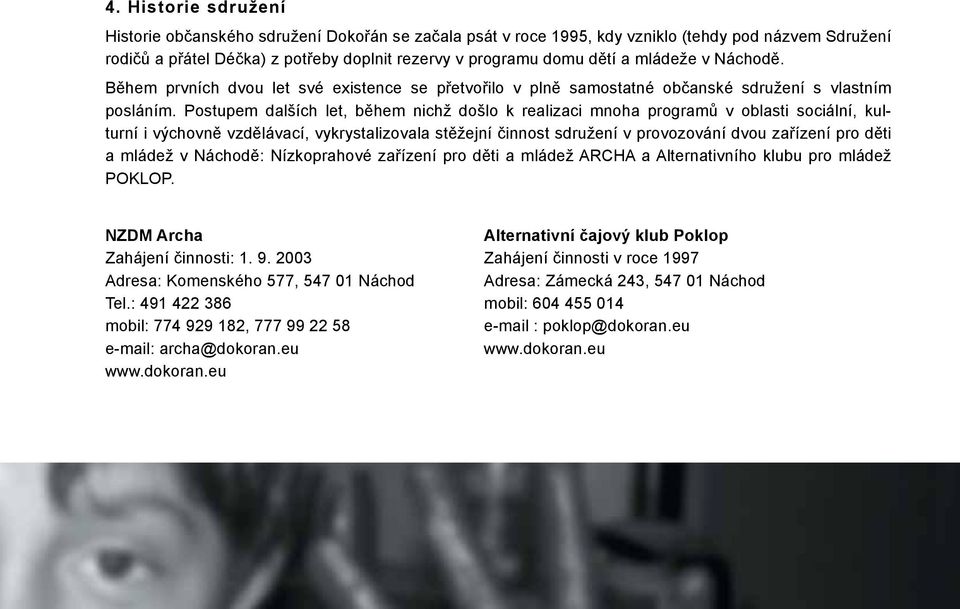 4. Historie sdružení

Historie občanského sdružení Dokořán se začala psát v roce 1995, kdy vzniklo (tehdy pod názvem Sdružení rodičů a přátel Déčka) z potřeby doplnit rezervy v programu domu dětí a mládeže v Náchodě.

Během prvních dvou let své existence se přetvořilo v plně samostatné občanské sdružení s vlastním posláním. Postupem dalších let, během nichž došlo k realizaci mnoha programů v oblasti sociální, kulturní i výchovně vzdělávací, vykrystalizovala stěžejní činnost sdružení v provozování dvou zařízení pro děti a mládež v Náchodě: Nízkoprahové zařízení pro děti a mládež ARCHA a Alternativního klubu pro mládež POKLOP.

NZDM Archa
Zahájení činnosti: 1. 9. 2003
Adresa: Komenského 577, 547 01 Náchod
Tel.: 491 422 386
mobil: 774 929 182, 777 99 22 58
e-mail: archa@dokoran.eu
www.dokoran.eu

Alternativní čajový klub Poklop
Zahájení činnosti v roce 1997
Adresa: Zámecká 243, 547 01 Náchod
mobil: 604 455 014
e-mail : poklop@dokoran.eu
www.dokoran.eu